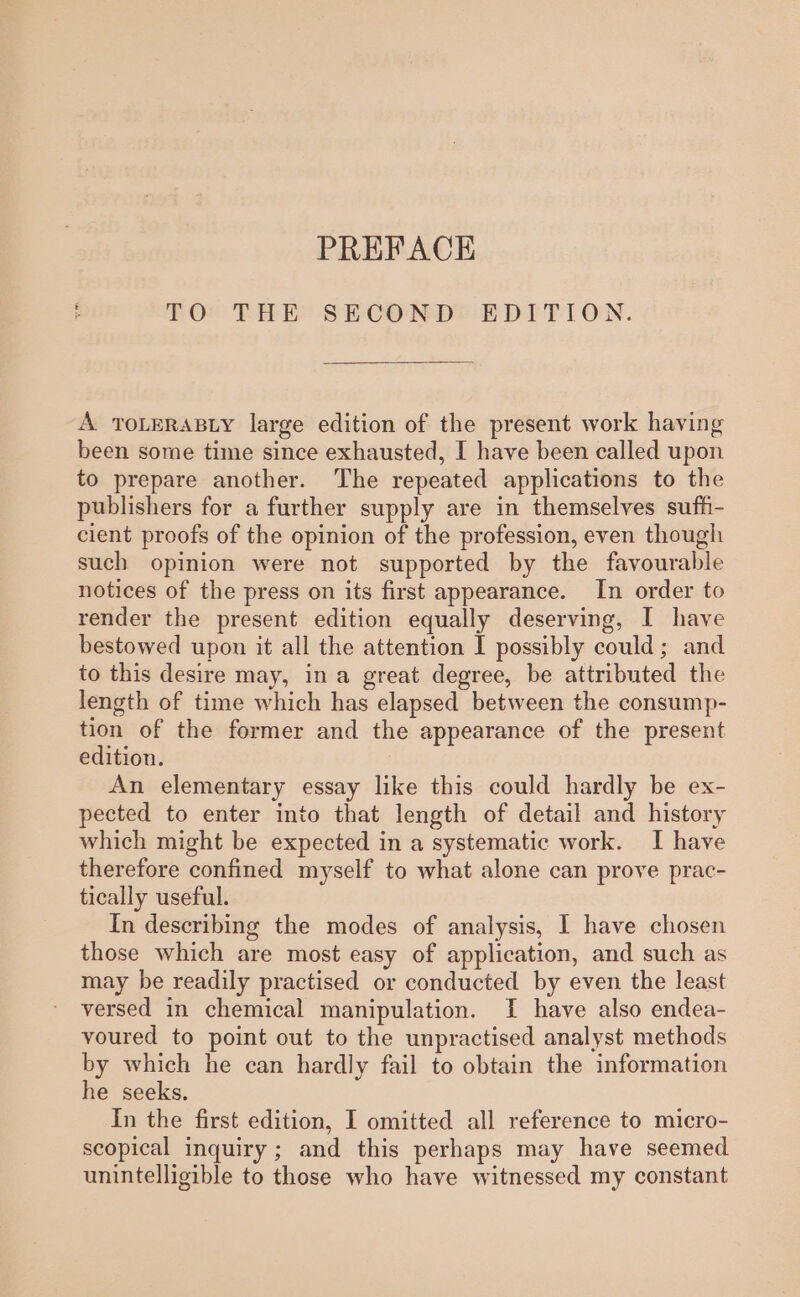 PREFACE

TO THE SECOND EDITION.

A TOLERABLY large edition of the present work having been some time since exhausted, I have been called upon to prepare another. The repeated applications to the publishers for a further supply are in themselves sufficient proofs of the opinion of the profession, even though such opinion were not supported by the favourable notices of the press on its first appearance. In order to render the present edition equally deserving, I have bestowed upon it all the attention I possibly could; and to this desire may, in a great degree, be attributed the length of time which has elapsed between the consumption of the former and the appearance of the present edition.

An elementary essay like this could hardly be expected to enter into that length of detail and history which might be expected in a systematic work. I have therefore confined myself to what alone can prove practically useful.

In describing the modes of analysis, I have chosen those which are most easy of application, and such as may be readily practised or conducted by even the least versed in chemical manipulation. I have also endeavoured to point out to the unpractised analyst methods by which he can hardly fail to obtain the information he seeks.

In the first edition, I omitted all reference to microscopical inquiry; and this perhaps may have seemed unintelligible to those who have witnessed my constant